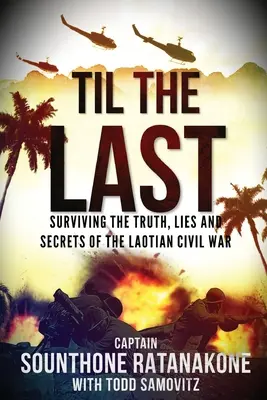 TIL THE LAST

SURVIVING THE TRUTH, LIES AND SECRETS OF THE LAOTIAN CIVIL WAR

CAPTAIN
SOUNTHONE RATANAKONE
WITH TODD SAMOVITZ